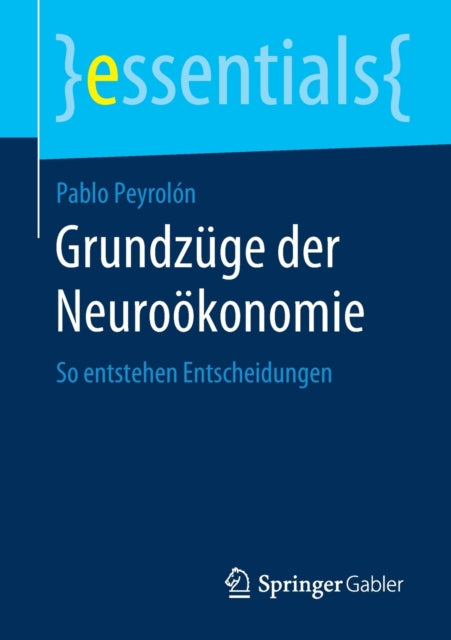 }essentials{

Pablo Peyrolón

Grundzüge der Neuroökonomie

So entstehen Entscheidungen

Springer Gabler